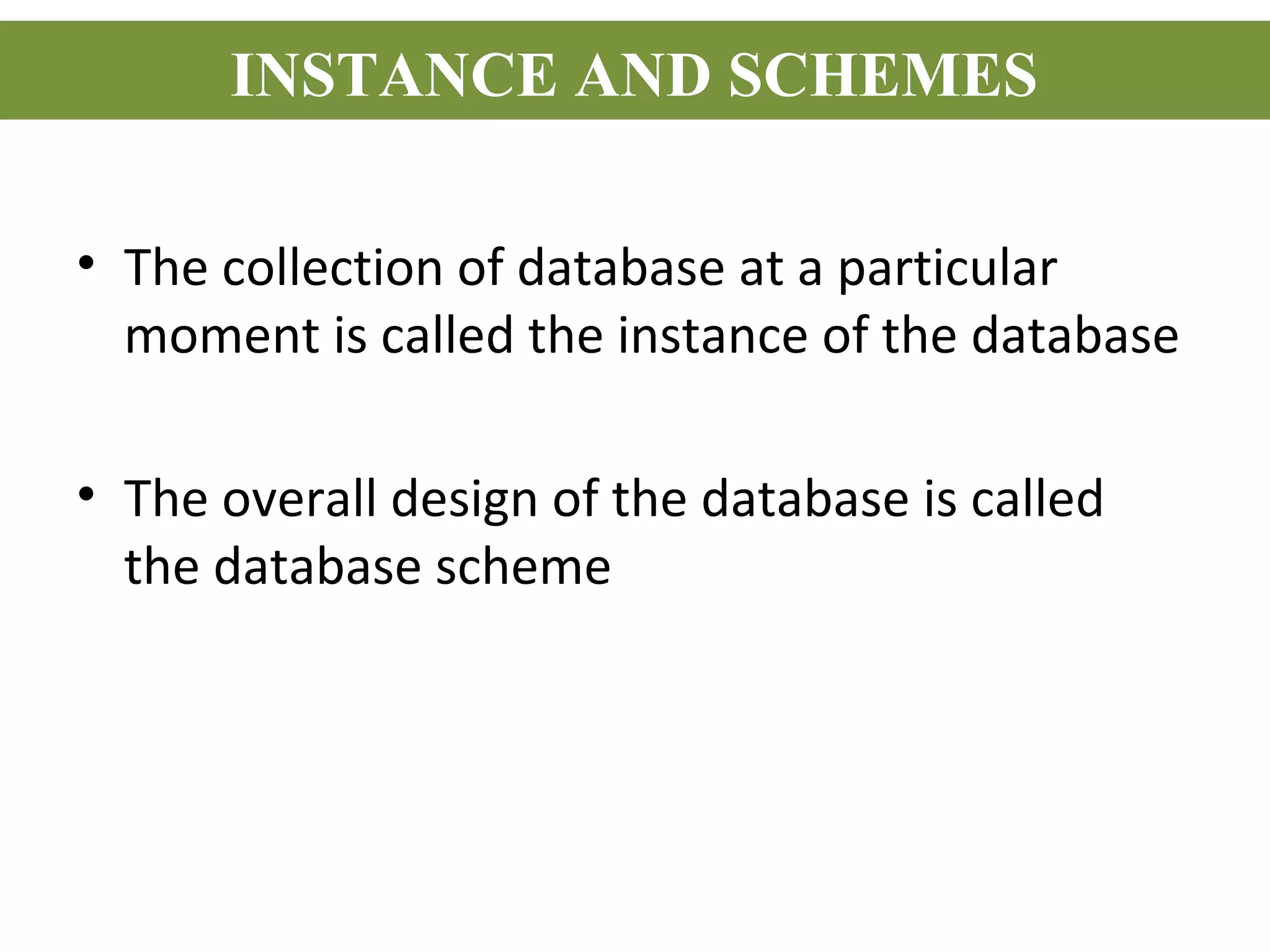 INSTANCE AND SCHEMES

• The collection of database at a particular moment is called the instance of the database

• The overall design of the database is called the database scheme